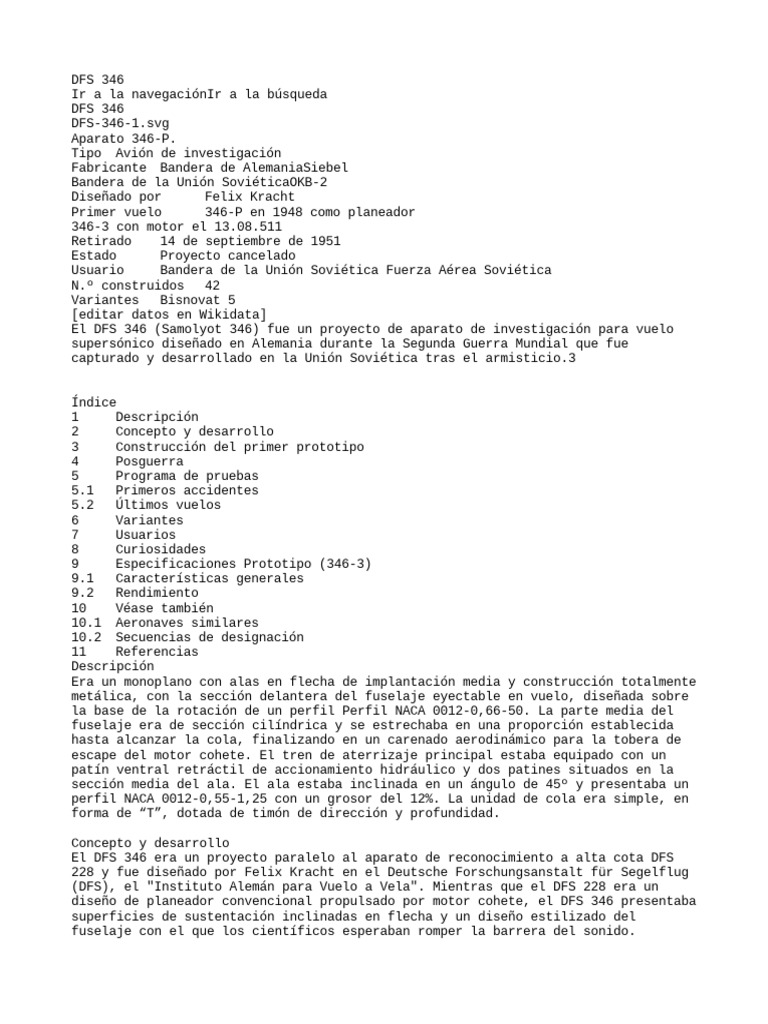 DFS 346
Ir a la navegaciónIr a la búsqueda
DFS 346
DFS-346-1.svg
Aparato 346-P.
Tipo Avión de investigación
Fabricante Bandera de AlemaniaSiebel
Bandera de la Unión SoviéticaOKB-2
Diseñado por Felix Kracht
Primer vuelo 346-P en 1948 como planeador
346-3 con motor el 13.08.511
Retirado 14 de septiembre de 1951
Estado Proyecto cancelado
Usuario Bandera de la Unión Soviética Fuerza Aérea Soviética
N.º construidos 42
Variantes Bisnovat 5
[editar datos en Wikidata]
El DFS 346 (Samolyot 346) fue un proyecto de aparato de investigación para vuelo supersónico diseñado en Alemania durante la Segunda Guerra Mundial que fue capturado y desarrollado en la Unión Soviética tras el armisticio.3

Índice
1 Descripción
2 Concepto y desarrollo
3 Construcción del primer prototipo
4 Posguerra
5 Programa de pruebas
5.1 Primeros accidentes
5.2 Últimos vuelos
6 Variantes
7 Usuarios
8 Curiosidades
9 Especificaciones Prototipo (346-3)
9.1 Características generales
9.2 Rendimiento
10 Véase también
10.1 Aeronaves similares
10.2 Secuencias de designación
11 Referencias
Descripción
Era un monoplano con alas en flecha de implantación media y construcción totalmente metálica, con la sección delantera del fuselaje eyectable en vuelo, diseñada sobre la base de la rotación de un perfil Perfil NACA 0012-0,66-50. La parte media del fuselaje era de sección cilíndrica y se estrechaba en una proporción establecida hasta alcanzar la cola, finalizando en un carenado aerodinámico para la tobera de escape del motor cohete. El tren de aterrizaje principal estaba equipado con un patín ventral retráctil de accionamiento hidráulico y dos patines situados en la sección media del ala. El ala estaba inclinada en un ángulo de 45º y presentaba un perfil NACA 0012-0,55-1,25 con un grosor del 12%. La unidad de cola era simple, en forma de “T”, dotada de timón de dirección y profundidad.

Concepto y desarrollo
El DFS 346 era un proyecto paralelo al aparato de reconocimiento a alta cota DFS 228 y fue diseñado por Felix Kracht en el Deutsche Forschungsanstalt für Segelflug (DFS), el "Instituto Alemán para Vuelo a Vela". Mientras que el DFS 228 era un diseño de planeador convencional propulsado por motor cohete, el DFS 346 presentaba superficies de sustentación inclinadas en flecha y un diseño estilizado del fuselaje con el que los científicos esperaban romper la barrera del sonido.